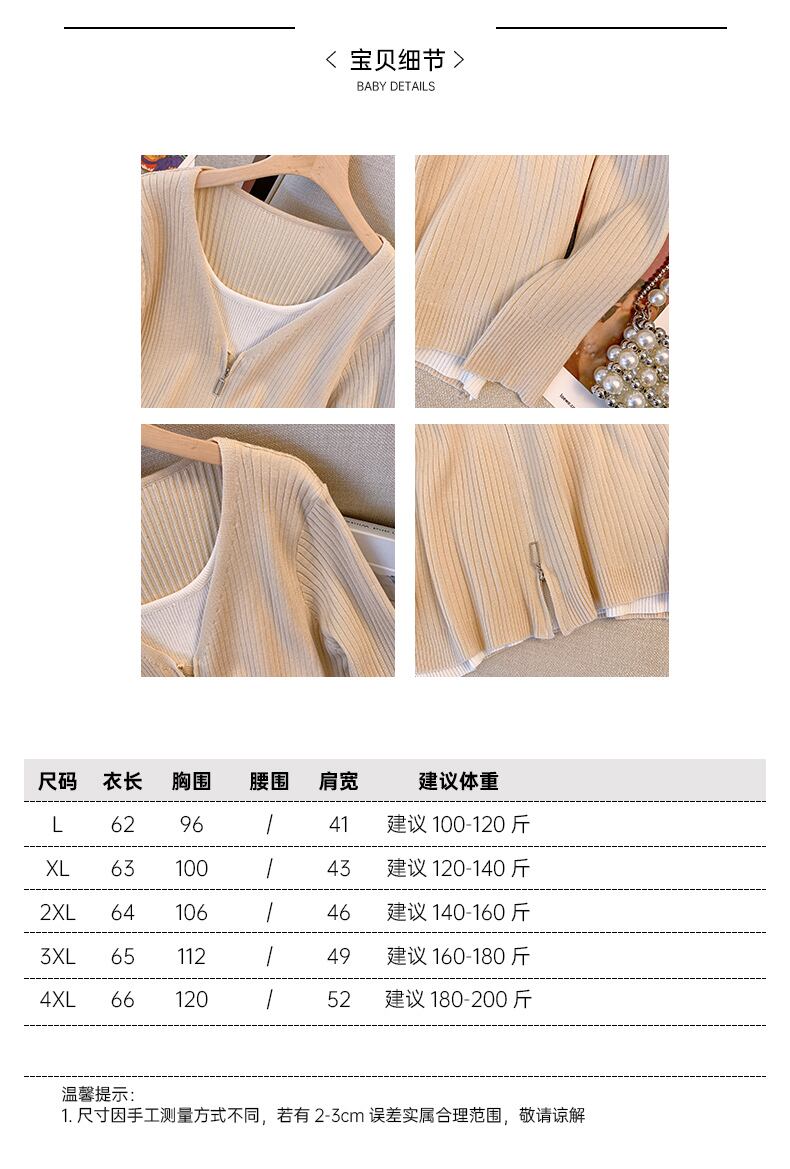 < 宝贝细节 >
BABY DETAILS

| 尺码 | 衣长 | 胸围 | 腰围 | 肩宽 | 建议体重 |
|---|---|---|---|---|---|
| L | 62 | 96 | / | 41 | 建议100-120斤 |
| XL | 63 | 100 | / | 43 | 建议120-140斤 |
| 2XL | 64 | 106 | / | 46 | 建议140-160斤 |
| 3XL | 65 | 112 | / | 49 | 建议160-180斤 |
| 4XL | 66 | 120 | / | 52 | 建议180-200斤 |

温馨提示:
1.尺寸因手工测量方式不同，若有2-3cm误差实属合理范围，敬请谅解